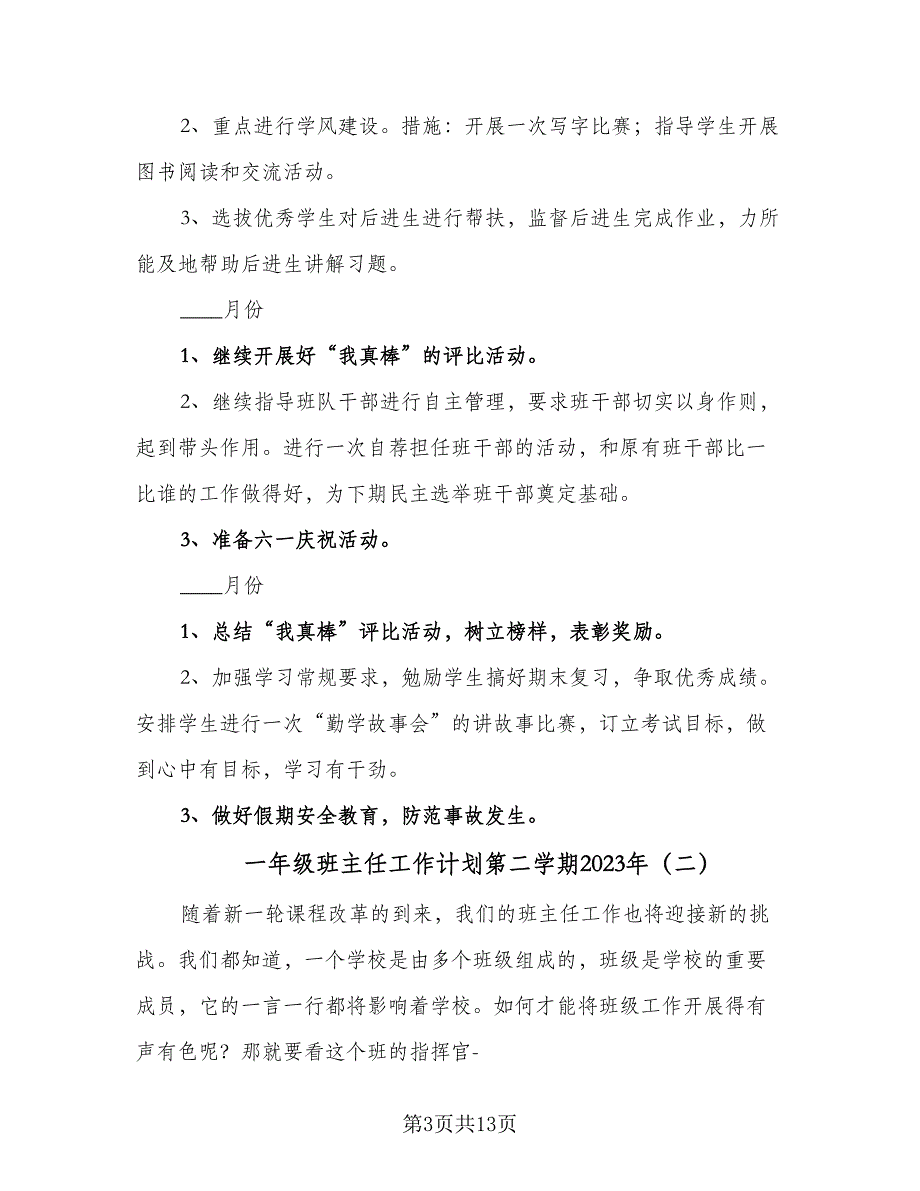 2、重点进行学风建设。措施：开展一次写字比赛；指导学生开展图书阅读和交流活动。

3、选拔优秀学生对后进生进行帮扶，监督后进生完成作业，力所能及地帮助后进生讲解习题。

____月份

1、继续开展好“我真棒”的评比活动。

2、继续指导班队干部进行自主管理，要求班干部切实以身作则，起到带头作用。进行一次自荐担任班干部的活动，和原有班干部比一比谁的工作做得好，为下期民主选举班干部奠定基础。

3、准备六一庆祝活动。

____月份

1、总结“我真棒”评比活动，树立榜样，表彰奖励。

2、加强学习常规要求，勉励学生搞好期末复习，争取优秀成绩。安排学生进行一次“勤学故事会”的讲故事比赛，订立考试目标，做到心中有目标，学习有干劲。

3、做好假期安全教育，防范事故发生。

一年级班主任工作计划第二学期2023年（二）

随着新一轮课程改革的到来，我们的班主任工作也将迎接新的挑战。我们都知道，一个学校是由多个班级组成的，班级是学校的重要成员，它的一言一行都将影响着学校。如何才能将班级工作开展得有声有色呢？那就要看这个班的指挥官-

第3页共13页